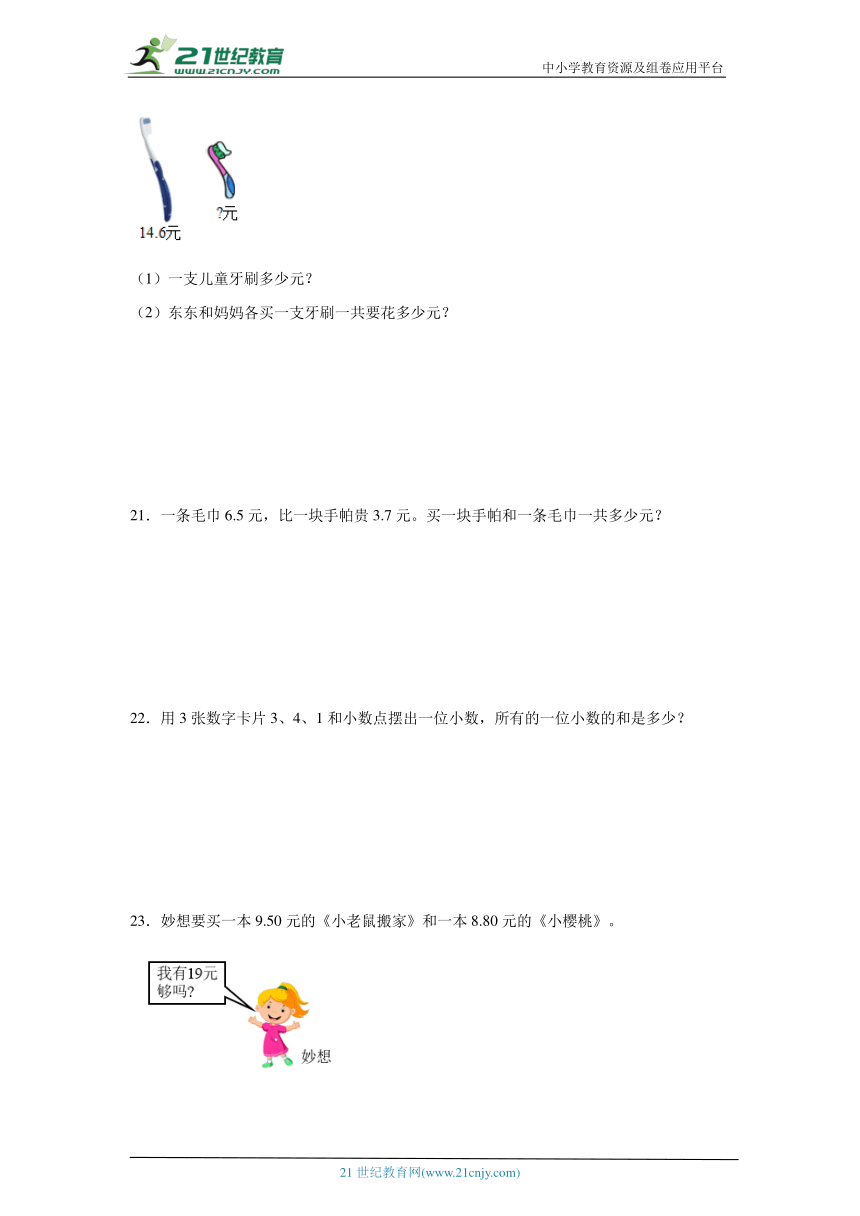 21世纪教育
www.21cnjy.com

中小学教育资源及组卷应用平台

14.6元

?元

（1）一支儿童牙刷多少元？

（2）东东和妈妈各买一支牙刷一共要花多少元？

21．一条毛巾 6.5 元，比一块手帕贵 3.7 元。买一块手帕和一条毛巾一共多少元？

22．用 3 张数字卡片 3、4、1 和小数点摆出一位小数，所有的一位小数的和是多少？

23．妙想要买一本 9.50 元的《小老鼠搬家》和一本 8.80 元的《小樱桃》。

我有19元够吗?

妙想

21 世纪教育网(www.21cnjy.com)